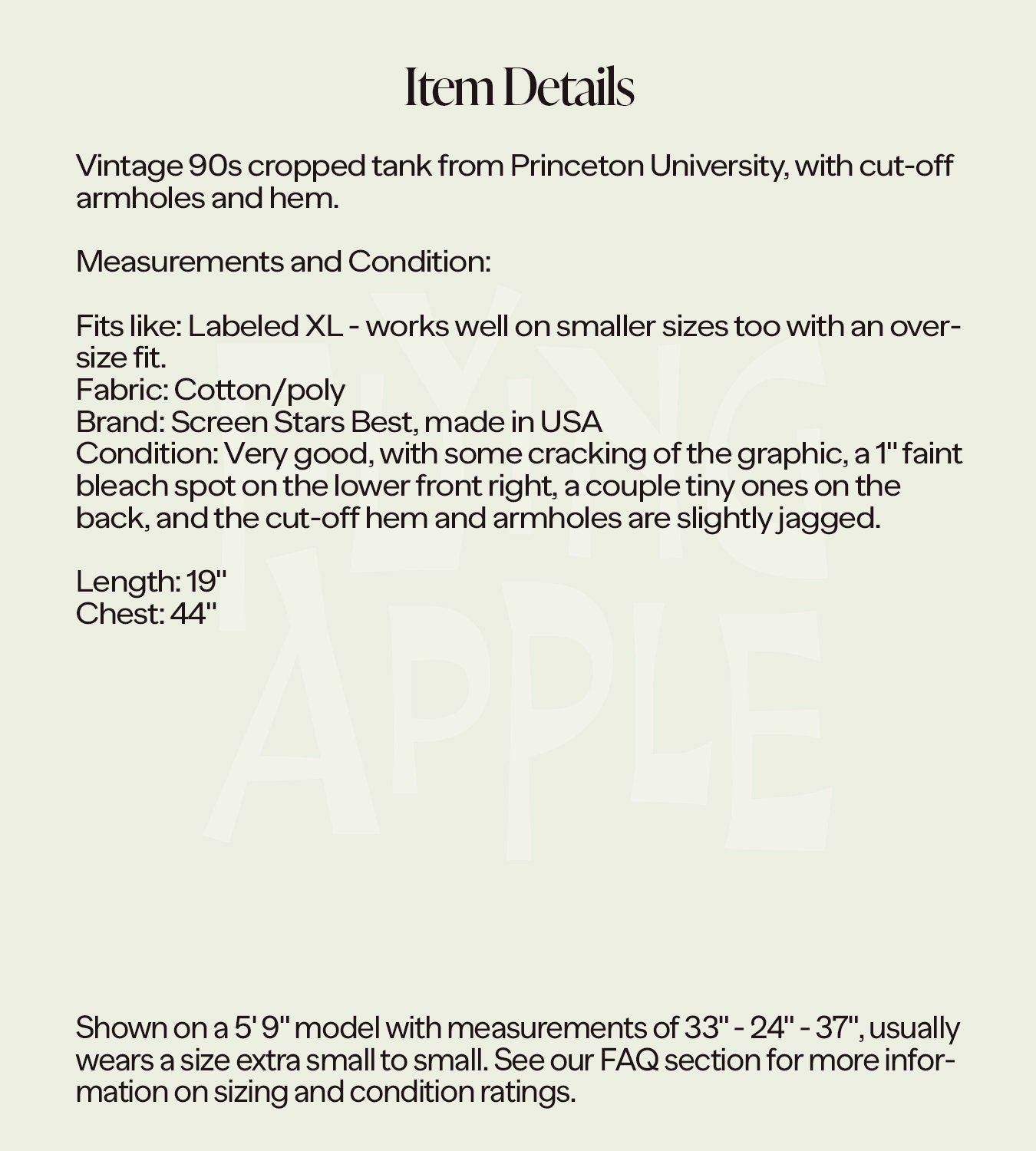 Item Details

Vintage 90s cropped tank from Princeton University, with cut-off armholes and hem.

Measurements and Condition:

Fits like: Labeled XL - works well on smaller sizes too with an oversize fit.
Fabric: Cotton/poly
Brand: Screen Stars Best, made in USA
Condition: Very good, with some cracking of the graphic, a 1" faint bleach spot on the lower front right, a couple tiny ones on the back, and the cut-off hem and armholes are slightly jagged.

Length: 19"
Chest: 44"

FLYING APPLE

Shown on a 5' 9" model with measurements of 33" - 24" - 37", usually wears a size extra small to small. See our FAQ section for more information on sizing and condition ratings.